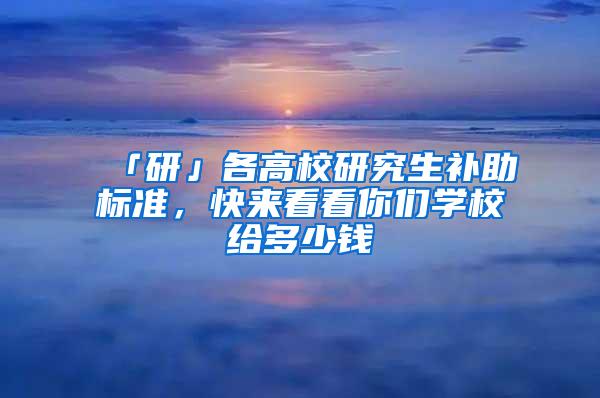 「研」各高校研究生补助标准，快来看看你们学校给多少钱